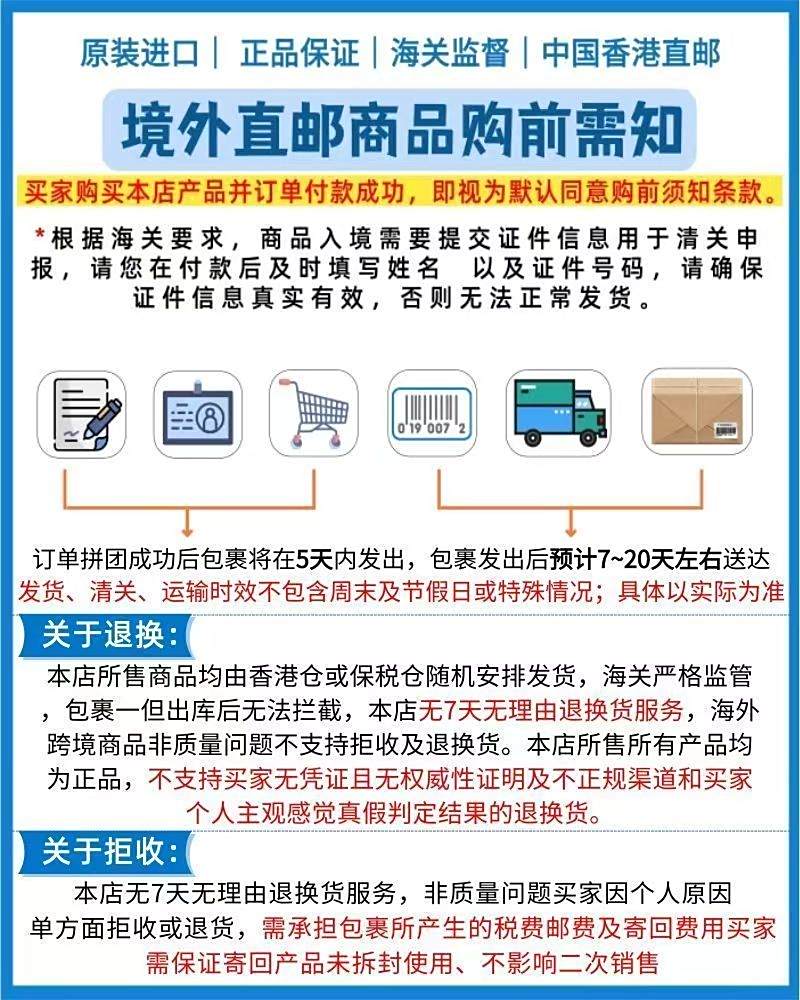 原装进口 | 正品保证 | 海关监督 | 中国香港直邮

境外直邮商品购前需知

买家购买本店产品并订单付款成功，即视为默认同意购前须知条款。

*根据海关要求，商品入境需要提交证件信息用于清关申报，请您在付款后及时填写姓名 以及证件号码，请确保证件信息真实有效，否则无法正常发货。

0 19 007 2

订单拼团成功后包裹将在5天内发出，包裹发出后预计7~20天左右送达
发货、清关、运输时效不包含周末及节假日或特殊情况；具体以实际为准

关于退换:

本店所售商品均由香港仓或保税仓随机安排发货，海关严格监管，包裹一但出库后无法拦截，本店无7天无理由退换货服务，海外跨境商品非质量问题不支持拒收及退换货。本店所售所有产品均为正品，不支持买家无凭证且无权威性证明及不正规渠道和买家个人主观感觉真假判定结果的退换货。

关于拒收:

本店无7天无理由退换货服务，非质量问题买家因个人原因单方面拒收或退货，需承担包裹所产生的税费邮费及寄回费用买家需保证寄回产品未拆封使用、不影响二次销售